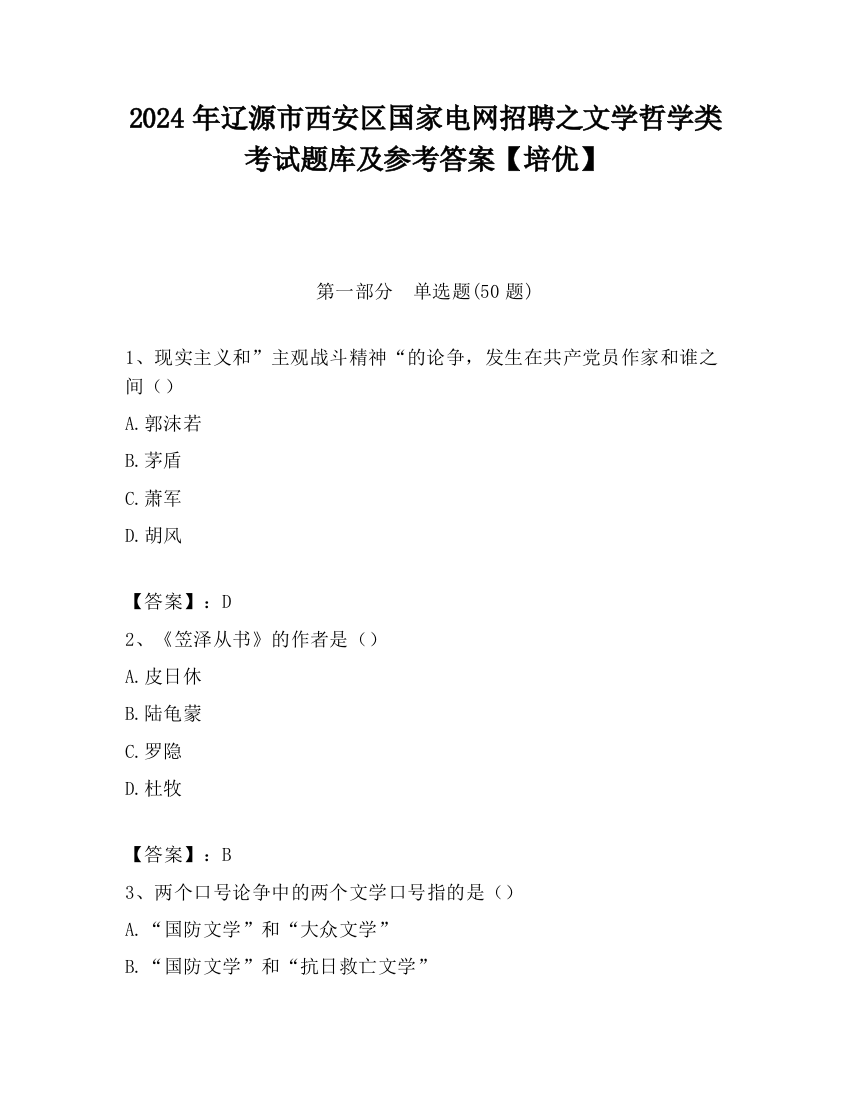 2024 年辽源市西安区国家电网招聘之文学哲学类考试题库及参考答案【培优】

第一部分　单选题(50 题)

1、现实主义和”主观战斗精神“的论争，发生在共产党员作家和谁之间（）

A.郭沫若

B.茅盾

C.萧军

D.胡风

【答案】：D

2、《笠泽从书》的作者是（）

A.皮日休

B.陆龟蒙

C.罗隐

D.杜牧

【答案】：B

3、两个口号论争中的两个文学口号指的是（）

A.“国防文学”和“大众文学”

B.“国防文学”和“抗日救亡文学”